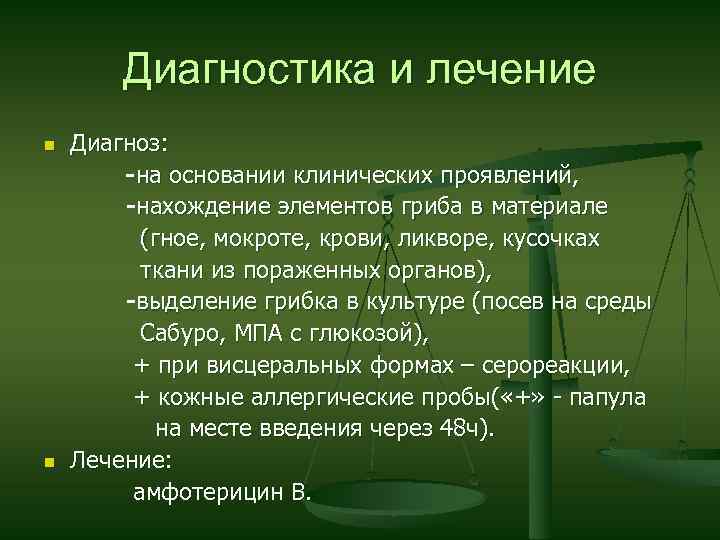 Диагностика и лечение

Диагноз:
-на основании клинических проявлений,
-нахождение элементов гриба в материале (гное, мокроте, крови, ликворе, кусочках ткани из пораженных органов),
-выделение грибка в культуре (посев на среды Сабуро, МПА с глюкозой),
+ при висцеральных формах – серореакции,
+ кожные аллергические пробы(«+» - папула на месте введения через 48ч).

Лечение:
амфотерицин В.